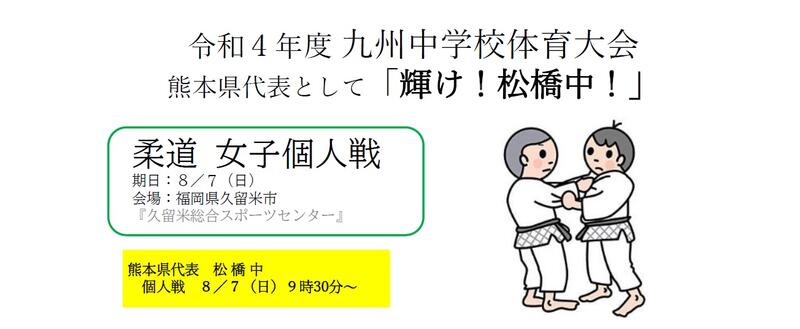 令和４年度 九州中学校体育大会
熊本県代表として「輝け！松橋中！」

柔道 女子個人戦
期日：８／７（日）
会場：福岡県久留米市
『久留米総合スポーツセンター』

熊本県代表 松 橋 中
個人戦 ８／７（日）９時30分～